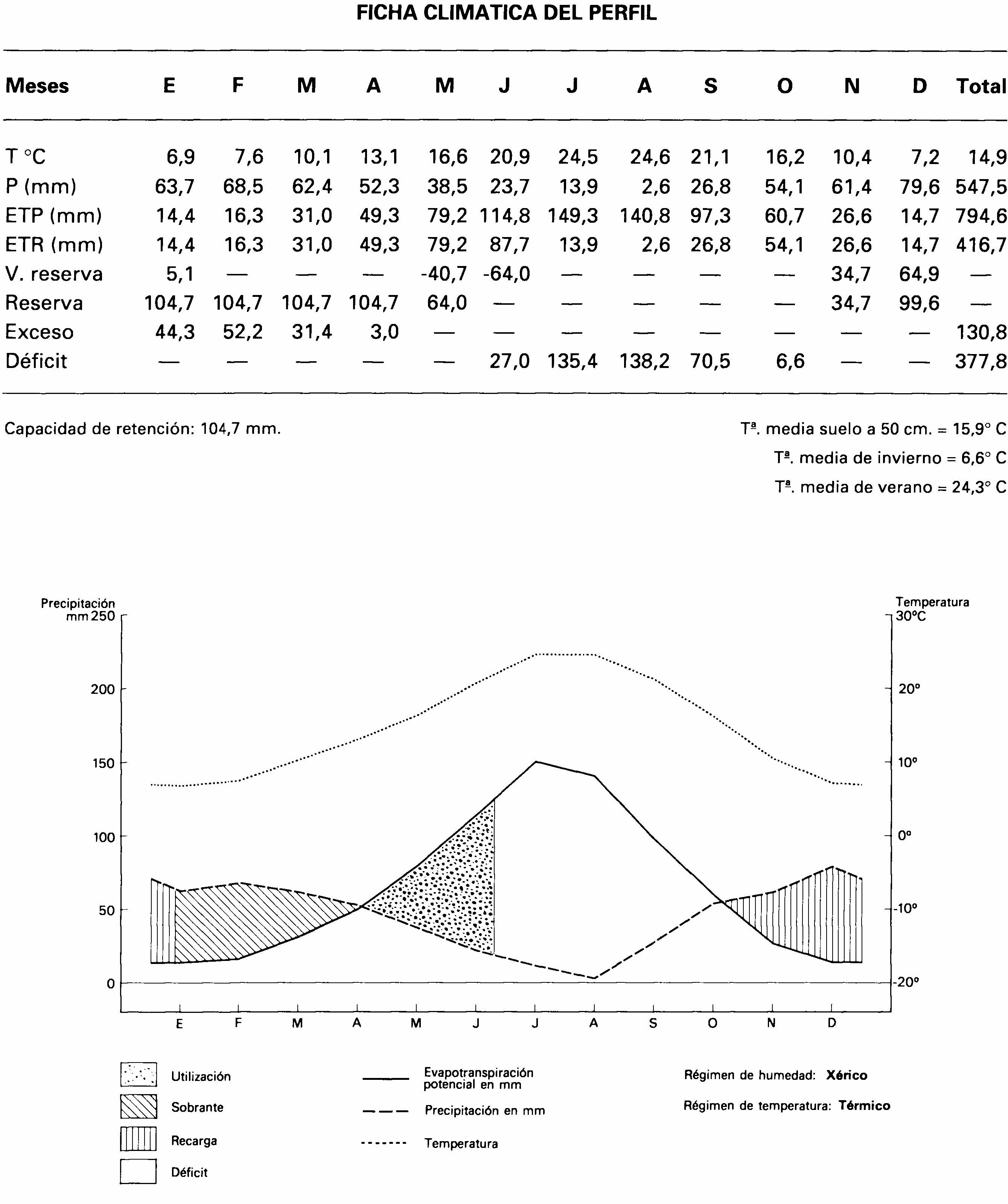 FICHA CLIMATICA DEL PERFIL

| Meses | E | F | M | A | M | J | J | A | S | O | N | D | Total |
|---|---|---|---|---|---|---|---|---|---|---|---|---|---|
| T °C | 6,9 | 7,6 | 10,1 | 13,1 | 16,6 | 20,9 | 24,5 | 24,6 | 21,1 | 16,2 | 10,4 | 7,2 | 14,9 |
| P (mm) | 63,7 | 68,5 | 62,4 | 52,3 | 38,5 | 23,7 | 13,9 | 2,6 | 26,8 | 54,1 | 61,4 | 79,6 | 547,5 |
| ETP (mm) | 14,4 | 16,3 | 31,0 | 49,3 | 79,2 | 114,8 | 149,3 | 140,8 | 97,3 | 60,7 | 26,6 | 14,7 | 794,6 |
| ETR (mm) | 14,4 | 16,3 | 31,0 | 49,3 | 79,2 | 87,7 | 13,9 | 2,6 | 26,8 | 54,1 | 26,6 | 14,7 | 416,7 |
| V. reserva | 5,1 | — | — | — | -40,7 | -64,0 | — | — | — | — | 34,7 | 64,9 | — |
| Reserva | 104,7 | 104,7 | 104,7 | 104,7 | 64,0 | — | — | — | — | — | 34,7 | 99,6 | — |
| Exceso | 44,3 | 52,2 | 31,4 | 3,0 | — | — | — | — | — | — | — | — | 130,8 |
| Déficit | — | — | — | — | — | 27,0 | 135,4 | 138,2 | 70,5 | 6,6 | — | — | 377,8 |

Capacidad de retención: 104,7 mm.

Tª. media suelo a 50 cm. = 15,9° C
Tª. media de invierno = 6,6° C
Tª. media de verano = 24,3° C

Precipitación mm 250
200
150
100
50
0

Temperatura 30°C
20°
10°
0°
-10°
-20°

E F M A M J J A S O N D

Utilización
Sobrante
Recarga
Déficit

Evapotranspiración potencial en mm
Precipitación en mm
Temperatura

Régimen de humedad: Xérico
Régimen de temperatura: Térmico